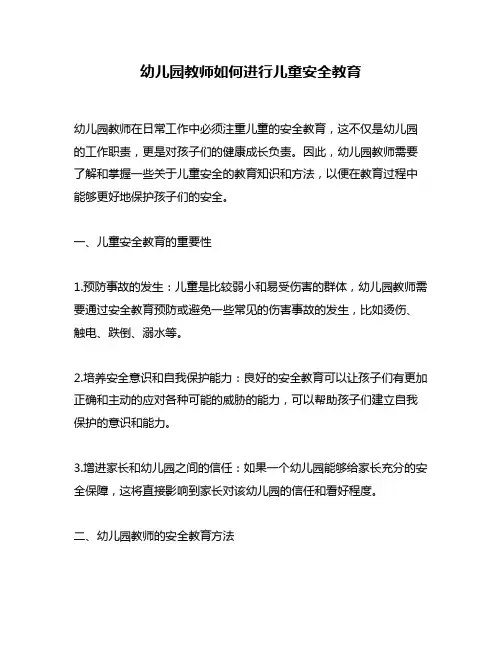 幼儿园教师如何进行儿童安全教育

幼儿园教师在日常工作中必须注重儿童的安全教育，这不仅是幼儿园的工作职责，更是对孩子们的健康成长负责。因此，幼儿园教师需要了解和掌握一些关于儿童安全的教育知识和方法，以便在教育过程中能够更好地保护孩子们的安全。

一、儿童安全教育的重要性

1.预防事故的发生：儿童是比较弱小和易受伤害的群体，幼儿园教师需要通过安全教育预防或避免一些常见的伤害事故的发生，比如烫伤、触电、跌倒、溺水等。

2.培养安全意识和自我保护能力：良好的安全教育可以让孩子们有更加正确和主动的应对各种可能的威胁的能力，可以帮助孩子们建立自我保护的意识和能力。

3.增进家长和幼儿园之间的信任：如果一个幼儿园能够给家长充分的安全保障，这将直接影响到家长对该幼儿园的信任和看好程度。

二、幼儿园教师的安全教育方法